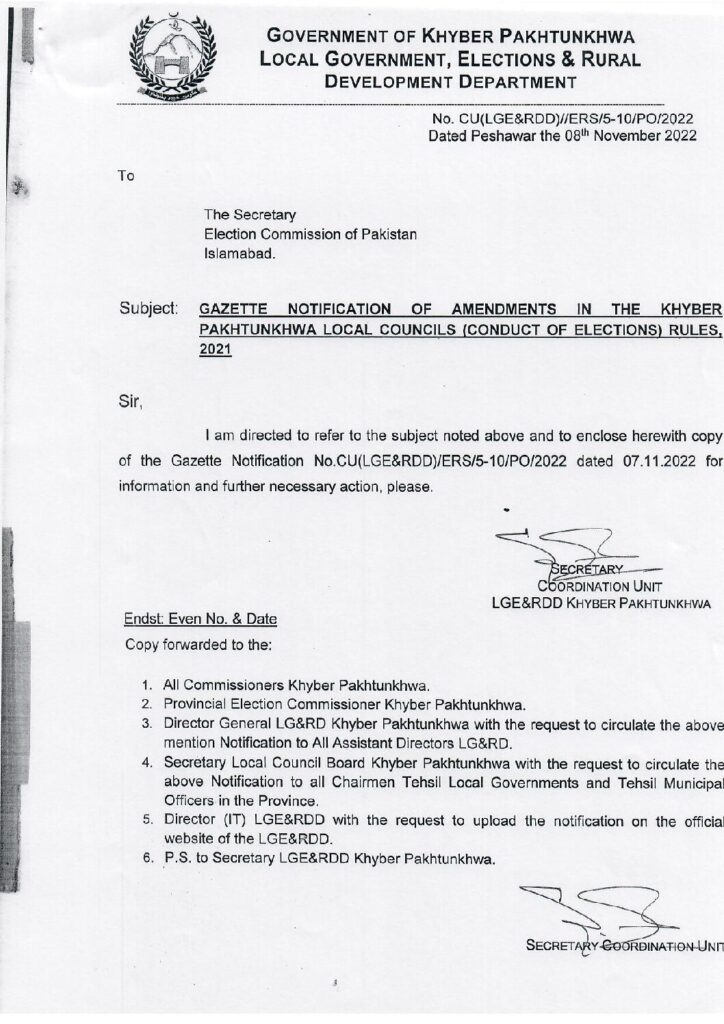 GOVERNMENT OF KHYBER PAKHTUNKHWA
LOCAL GOVERNMENT, ELECTIONS & RURAL
DEVELOPMENT DEPARTMENT

No. CU(LGE&RDD)//ERS/5-10/PO/2022
Dated Peshawar the 08th November 2022

To

The Secretary
Election Commission of Pakistan
Islamabad.

Subject: GAZETTE NOTIFICATION OF AMENDMENTS IN THE KHYBER PAKHTUNKHWA LOCAL COUNCILS (CONDUCT OF ELECTIONS) RULES, 2021

Sir,

I am directed to refer to the subject noted above and to enclose herewith copy of the Gazette Notification No.CU(LGE&RDD)/ERS/5-10/PO/2022 dated 07.11.2022 for information and further necessary action, please.

SECRETARY
COORDINATION UNIT
LGE&RDD KHYBER PAKHTUNKHWA

Endst: Even No. & Date
Copy forwarded to the:

1. All Commissioners Khyber Pakhtunkhwa.
2. Provincial Election Commissioner Khyber Pakhtunkhwa.
3. Director General LG&RD Khyber Pakhtunkhwa with the request to circulate the above mention Notification to All Assistant Directors LG&RD.
4. Secretary Local Council Board Khyber Pakhtunkhwa with the request to circulate the above Notification to all Chairmen Tehsil Local Governments and Tehsil Municipal Officers in the Province.
5. Director (IT) LGE&RDD with the request to upload the notification on the official website of the LGE&RDD.
6. P.S. to Secretary LGE&RDD Khyber Pakhtunkhwa.

SECRETARY COORDINATION UNIT